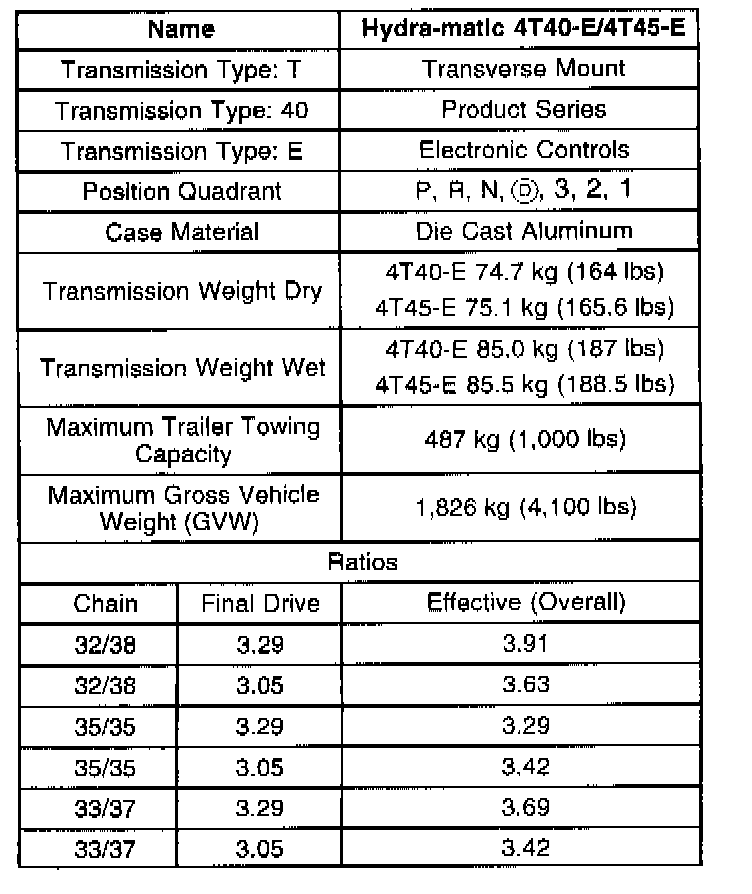 | Name | | Hydra-matic 4T40-E/4T45-E |
|---|---|---|
| Transmission Type: T | | Transverse Mount |
| Transmission Type: 40 | | Product Series |
| Transmission Type: E | | Electronic Controls |
| Position Quadrant | | P, R, N, Ⓓ, 3, 2, 1 |
| Case Material | | Die Cast Aluminum |
| Transmission Weight Dry | | 4T40-E 74.7 kg (164 lbs) 4T45-E 75.1 kg (165.6 lbs) |
| Transmission Weight Wet | | 4T40-E 85.0 kg (187 lbs) 4T45-E 85.5 kg (188.5 lbs) |
| Maximum Trailer Towing Capacity | | 487 kg (1,000 lbs) |
| Maximum Gross Vehicle Weight (GVW) | | 1,826 kg (4,100 lbs) |
| Ratios | | |
| Chain | Final Drive | Effective (Overall) |
| 32/38 | 3.29 | 3.91 |
| 32/38 | 3.05 | 3.63 |
| 35/35 | 3.29 | 3.29 |
| 35/35 | 3.05 | 3.42 |
| 33/37 | 3.29 | 3.69 |
| 33/37 | 3.05 | 3.42 |